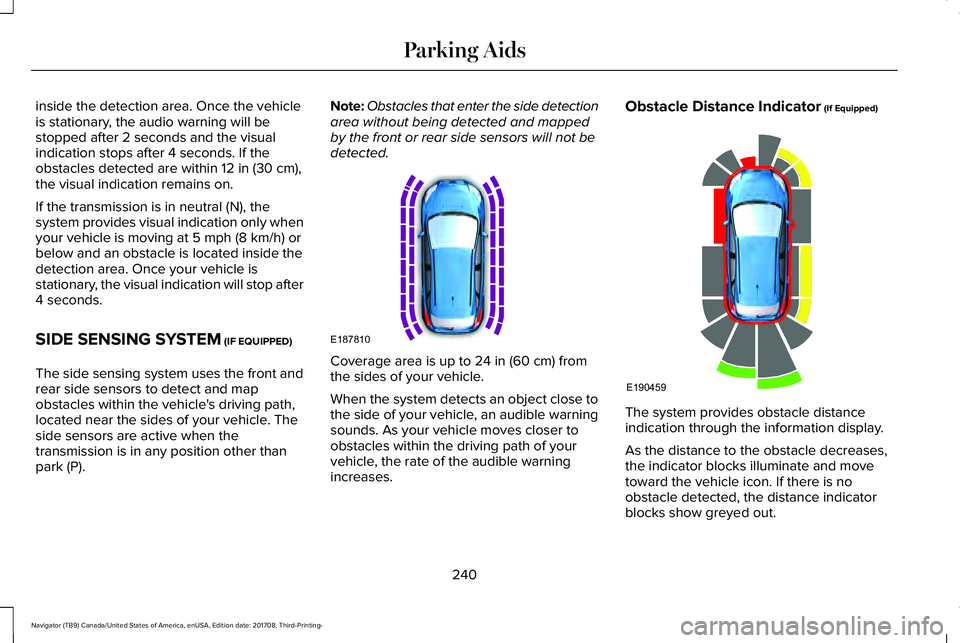 Parking Aids

inside the detection area. Once the vehicle is stationary, the audio warning will be stopped after 2 seconds and the visual indication stops after 4 seconds. If the obstacles detected are within 12 in (30 cm), the visual indication remains on.

If the transmission is in neutral (N), the system provides visual indication only when your vehicle is moving at 5 mph (8 km/h) or below and an obstacle is located inside the detection area. Once your vehicle is stationary, the visual indication will stop after 4 seconds.

SIDE SENSING SYSTEM (IF EQUIPPED)

The side sensing system uses the front and rear side sensors to detect and map obstacles within the vehicle's driving path, located near the sides of your vehicle. The side sensors are active when the transmission is in any position other than park (P).

Note: Obstacles that enter the side detection area without being detected and mapped by the front or rear side sensors will not be detected.

E187810

Coverage area is up to 24 in (60 cm) from the sides of your vehicle.

When the system detects an object close to the side of your vehicle, an audible warning sounds. As your vehicle moves closer to obstacles within the driving path of your vehicle, the rate of the audible warning increases.

Obstacle Distance Indicator (If Equipped)

E190459

The system provides obstacle distance indication through the information display.

As the distance to the obstacle decreases, the indicator blocks illuminate and move toward the vehicle icon. If there is no obstacle detected, the distance indicator blocks show greyed out.

240

Navigator (TB9) Canada/United States of America, enUSA, Edition date: 201708, Third-Printing-

carmanualsonline.info